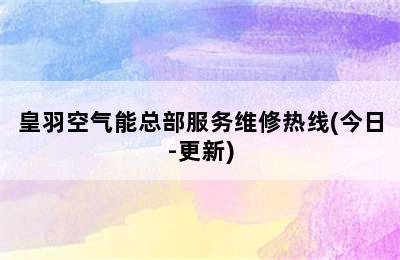 皇羽空气能总部服务维修热线(今日-更新)